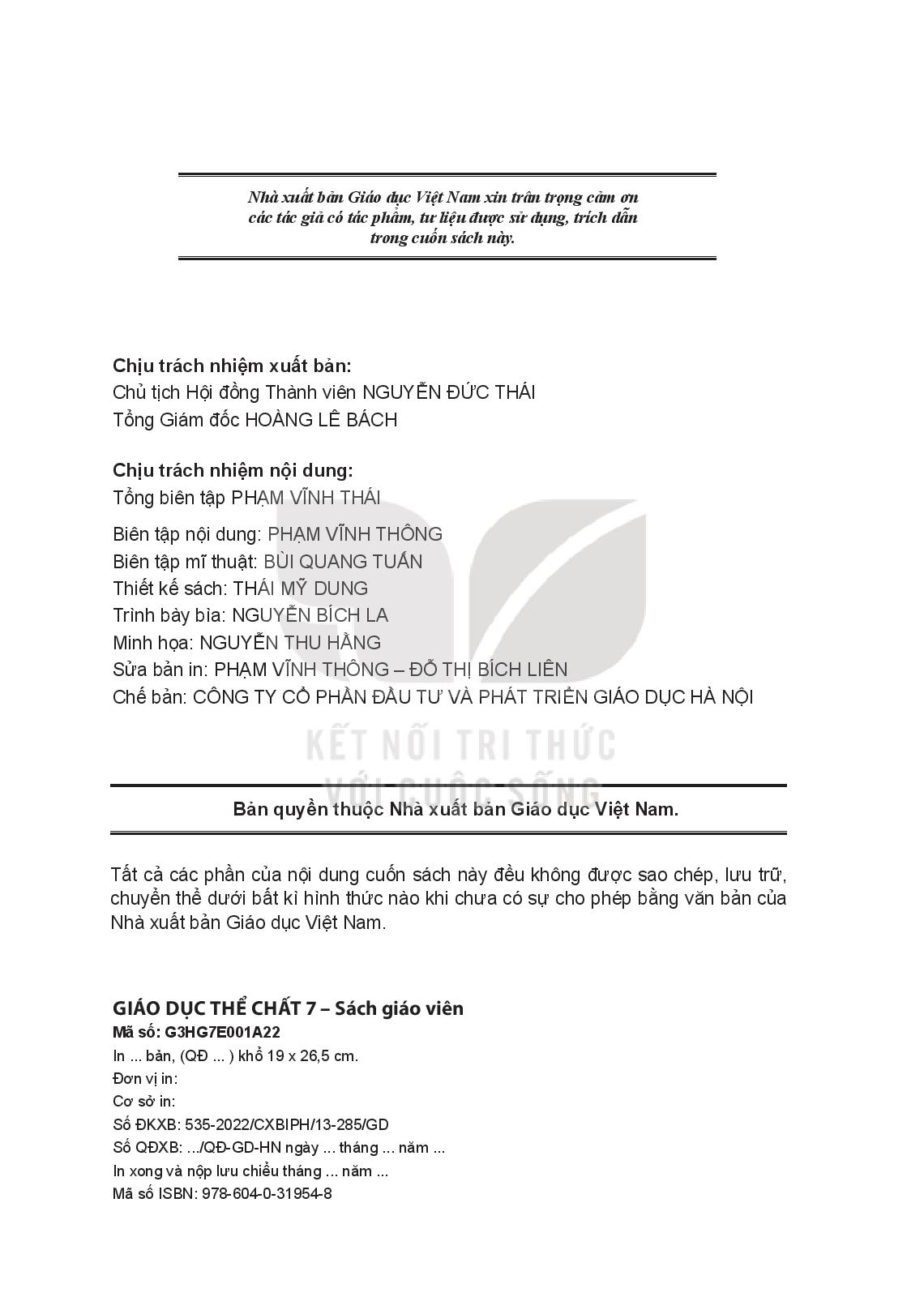 Nhà xuất bản Giáo dục Việt Nam xin trân trọng cảm ơn các tác giả có tác phẩm, tư liệu được sử dụng, trích dẫn trong cuốn sách này.

Chịu trách nhiệm xuất bản:
Chủ tịch Hội đồng Thành viên NGUYỄN ĐỨC THÁI
Tổng Giám đốc HOÀNG LÊ BÁCH

Chịu trách nhiệm nội dung:
Tổng biên tập PHẠM VĨNH THÁI

Biên tập nội dung: PHẠM VĨNH THÔNG
Biên tập mĩ thuật: BÙI QUANG TUẤN
Thiết kế sách: THÁI MỸ DUNG
Trình bày bìa: NGUYỄN BÍCH LA
Minh họa: NGUYỄN THU HẰNG
Sửa bản in: PHẠM VĨNH THÔNG – ĐỖ THỊ BÍCH LIÊN
Chế bản: CÔNG TY CỔ PHẦN ĐẦU TƯ VÀ PHÁT TRIỂN GIÁO DỤC HÀ NỘI

KẾT NỐI TRI THỨC VỚI CUỘC SỐNG

Bản quyền thuộc Nhà xuất bản Giáo dục Việt Nam.

Tất cả các phần của nội dung cuốn sách này đều không được sao chép, lưu trữ, chuyển thể dưới bất kì hình thức nào khi chưa có sự cho phép bằng văn bản của Nhà xuất bản Giáo dục Việt Nam.

GIÁO DỤC THỂ CHẤT 7 – Sách giáo viên
Mã số: G3HG7E001A22
In ... bản, (QĐ ... ) khổ 19 x 26,5 cm.
Đơn vị in:
Cơ sở in:
Số ĐKXB: 535-2022/CXBIPH/13-285/GD
Số QĐXB: .../QĐ-GD-HN ngày ... tháng ... năm ...
In xong và nộp lưu chiểu tháng ... năm ...
Mã số ISBN: 978-604-0-31954-8